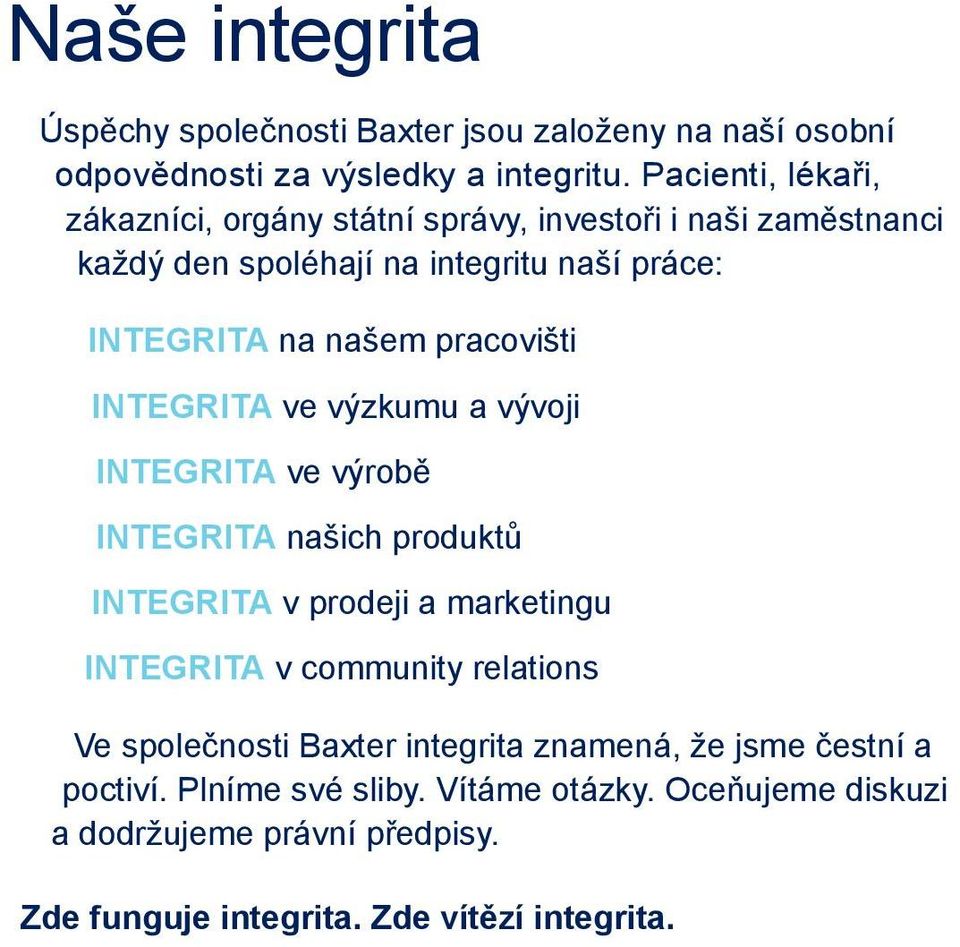 Naše integrita

Úspěchy společnosti Baxter jsou založeny na naší osobní odpovědnosti za výsledky a integritu. Pacienti, lékaři, zákazníci, orgány státní správy, investoři i naši zaměstnanci každý den spoléhají na integritu naší práce:

INTEGRITA na našem pracovišti

INTEGRITA ve výzkumu a vývoji

INTEGRITA ve výrobě

INTEGRITA našich produktů

INTEGRITA v prodeji a marketingu

INTEGRITA v community relations

Ve společnosti Baxter integrita znamená, že jsme čestní a poctiví. Plníme své sliby. Vítáme otázky. Oceňujeme diskuzi a dodržujeme právní předpisy.

Zde funguje integrita. Zde vítězí integrita.